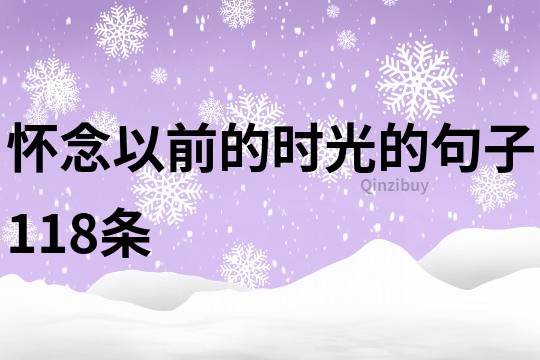 怀念以前的时光的句子118条

Qinzibuy